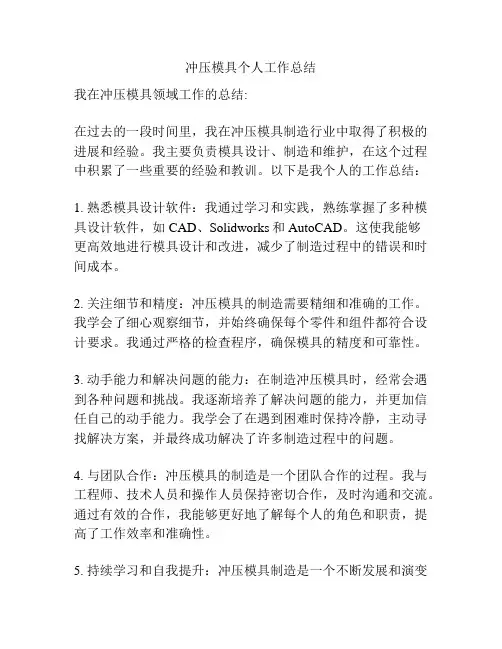 冲压模具个人工作总结

我在冲压模具领域工作的总结:

在过去的一段时间里，我在冲压模具制造行业中取得了积极的进展和经验。我主要负责模具设计、制造和维护，在这个过程中积累了一些重要的经验和教训。以下是我个人的工作总结：

1. 熟悉模具设计软件：我通过学习和实践，熟练掌握了多种模具设计软件，如 CAD、Solidworks 和 AutoCAD。这使我能够更高效地进行模具设计和改进，减少了制造过程中的错误和时间成本。

2. 关注细节和精度：冲压模具的制造需要精细和准确的工作。我学会了细心观察细节，并始终确保每个零件和组件都符合设计要求。我通过严格的检查程序，确保模具的精度和可靠性。

3. 动手能力和解决问题的能力：在制造冲压模具时，经常会遇到各种问题和挑战。我逐渐培养了解决问题的能力，并更加信任自己的动手能力。我学会了在遇到困难时保持冷静，主动寻找解决方案，并最终成功解决了许多制造过程中的问题。

4. 与团队合作：冲压模具的制造是一个团队合作的过程。我与工程师、技术人员和操作人员保持密切合作，及时沟通和交流。通过有效的合作，我能够更好地了解每个人的角色和职责，提高了工作效率和准确性。

5. 持续学习和自我提升：冲压模具制造是一个不断发展和演变